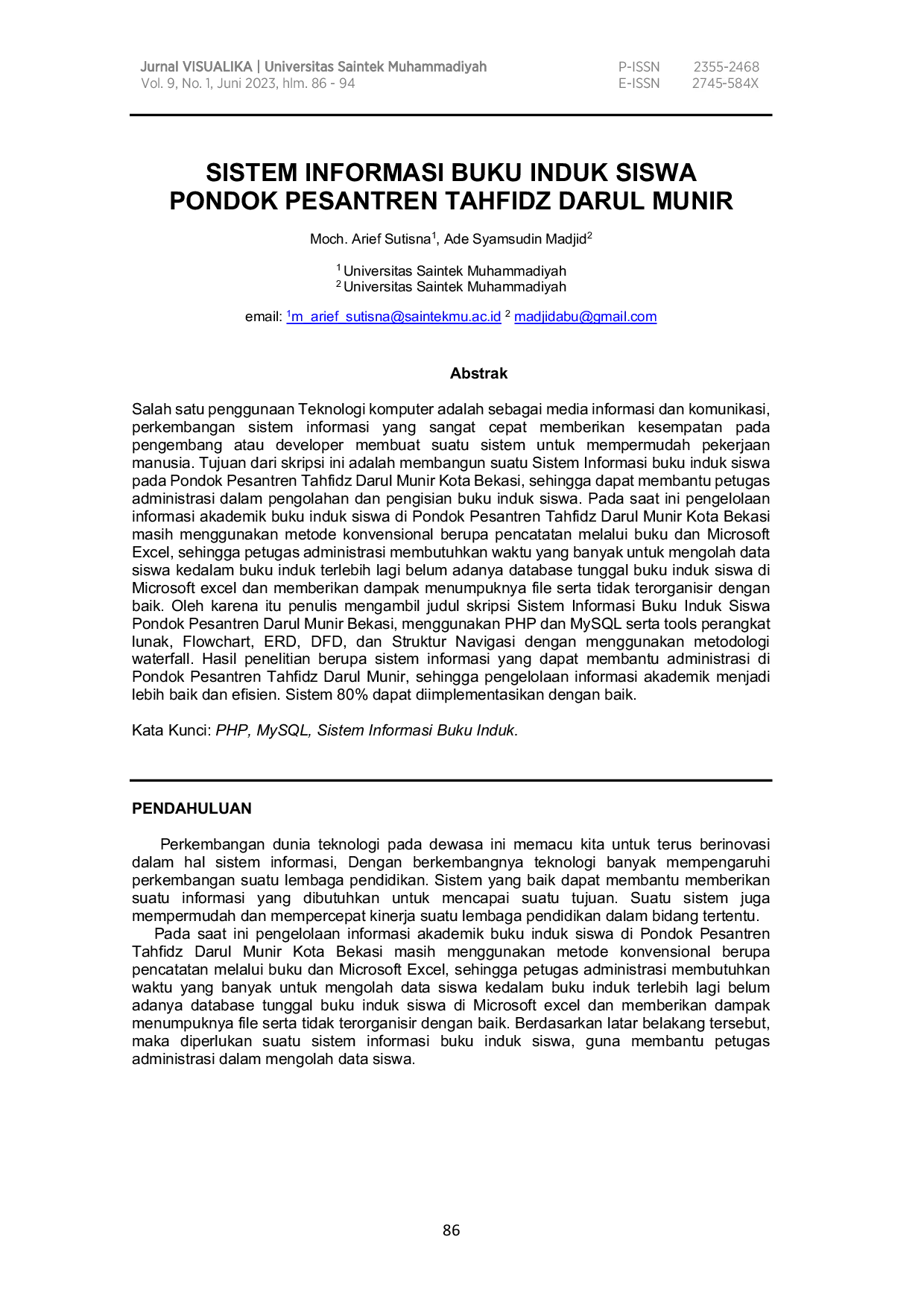 Jurnal VISUALIKA | Universitas Saintek Muhammadiyah
Vol. 9, No. 1, Juni 2023, hlm. 86 - 94

P-ISSN 2355-2468
E-ISSN 2745-584X

SISTEM INFORMASI BUKU INDUK SISWA
PONDOK PESANTREN TAHFIDZ DARUL MUNIR

Moch. Arief Sutisna$^{1}$, Ade Syamsudin Madjid$^{2}$

$^{1}$ Universitas Saintek Muhammadiyah
$^{2}$ Universitas Saintek Muhammadiyah

email: $^{1}$m_arief_sutisna@saintekmu.ac.id $^{2}$ madjidabu@gmail.com

Abstrak

Salah satu penggunaan Teknologi komputer adalah sebagai media informasi dan komunikasi, perkembangan sistem informasi yang sangat cepat memberikan kesempatan pada pengembang atau developer membuat suatu sistem untuk mempermudah pekerjaan manusia. Tujuan dari skripsi ini adalah membangun suatu Sistem Informasi buku induk siswa pada Pondok Pesantren Tahfidz Darul Munir Kota Bekasi, sehingga dapat membantu petugas administrasi dalam pengolahan dan pengisian buku induk siswa. Pada saat ini pengelolaan informasi akademik buku induk siswa di Pondok Pesantren Tahfidz Darul Munir Kota Bekasi masih menggunakan metode konvensional berupa pencatatan melalui buku dan Microsoft Excel, sehingga petugas administrasi membutuhkan waktu yang banyak untuk mengolah data siswa kedalam buku induk terlebih lagi belum adanya database tunggal buku induk siswa di Microsoft excel dan memberikan dampak menumpuknya file serta tidak terorganisir dengan baik. Oleh karena itu penulis mengambil judul skripsi Sistem Informasi Buku Induk Siswa Pondok Pesantren Darul Munir Bekasi, menggunakan PHP dan MySQL serta tools perangkat lunak, Flowchart, ERD, DFD, dan Struktur Navigasi dengan menggunakan metodologi waterfall. Hasil penelitian berupa sistem informasi yang dapat membantu administrasi di Pondok Pesantren Tahfidz Darul Munir, sehingga pengelolaan informasi akademik menjadi lebih baik dan efisien. Sistem 80% dapat diimplementasikan dengan baik.

Kata Kunci: PHP, MySQL, Sistem Informasi Buku Induk.

PENDAHULUAN

Perkembangan dunia teknologi pada dewasa ini memacu kita untuk terus berinovasi dalam hal sistem informasi, Dengan berkembangnya teknologi banyak mempengaruhi perkembangan suatu lembaga pendidikan. Sistem yang baik dapat membantu memberikan suatu informasi yang dibutuhkan untuk mencapai suatu tujuan. Suatu sistem juga mempermudah dan mempercepat kinerja suatu lembaga pendidikan dalam bidang tertentu.

Pada saat ini pengelolaan informasi akademik buku induk siswa di Pondok Pesantren Tahfidz Darul Munir Kota Bekasi masih menggunakan metode konvensional berupa pencatatan melalui buku dan Microsoft Excel, sehingga petugas administrasi membutuhkan waktu yang banyak untuk mengolah data siswa kedalam buku induk terlebih lagi belum adanya database tunggal buku induk siswa di Microsoft excel dan memberikan dampak menumpuknya file serta tidak terorganisir dengan baik. Berdasarkan latar belakang tersebut, maka diperlukan suatu sistem informasi buku induk siswa, guna membantu petugas administrasi dalam mengolah data siswa.

86